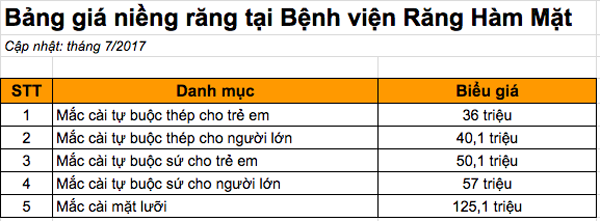 Bảng giá niềng răng tại Bệnh viện Răng Hàm Mặt

Cập nhật: tháng 7/2017

| STT | Danh mục | Biểu giá |
|---|---|---|
| 1 | Mắc cài tự buộc thép cho trẻ em | 36 triệu |
| 2 | Mắc cài tự buộc thép cho người lớn | 40,1 triệu |
| 3 | Mắc cài tự buộc sứ cho trẻ em | 50,1 triệu |
| 4 | Mắc cài tự buộc sứ cho người lớn | 57 triệu |
| 5 | Mắc cài mặt lưỡi | 125,1 triệu |